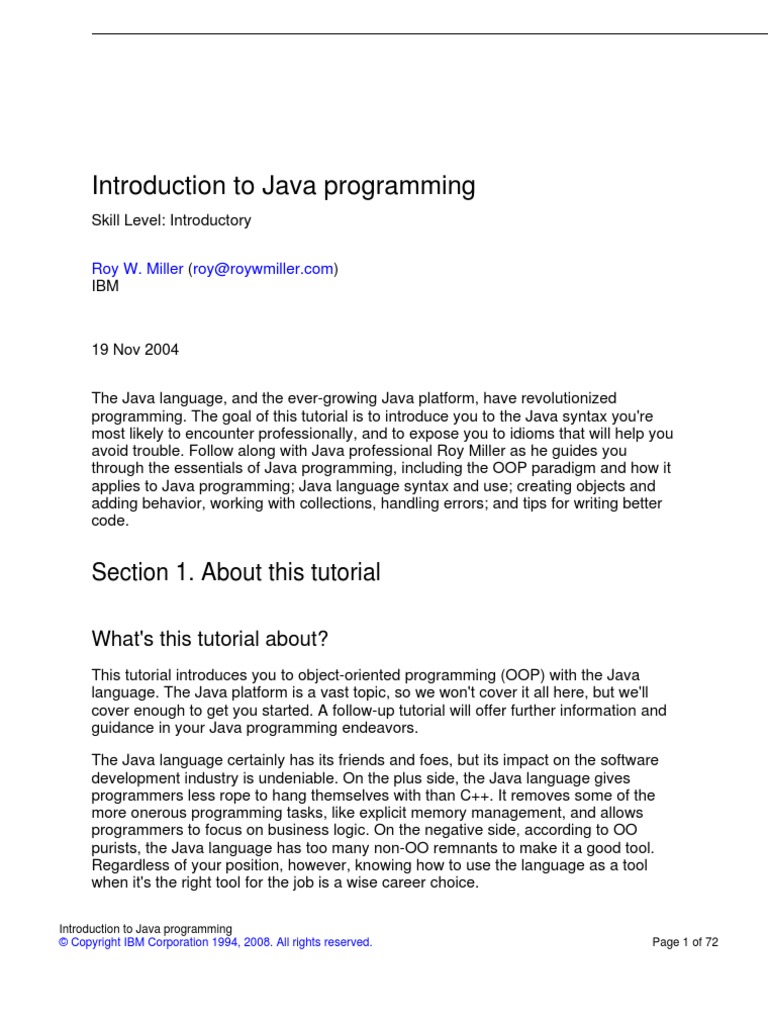 Introduction to Java programming

Skill Level: Introductory

Roy W. Miller (roy@roywmiller.com)
IBM

19 Nov 2004

The Java language, and the ever-growing Java platform, have revolutionized programming. The goal of this tutorial is to introduce you to the Java syntax you're most likely to encounter professionally, and to expose you to idioms that will help you avoid trouble. Follow along with Java professional Roy Miller as he guides you through the essentials of Java programming, including the OOP paradigm and how it applies to Java programming; Java language syntax and use; creating objects and adding behavior, working with collections, handling errors; and tips for writing better code.

Section 1. About this tutorial

What's this tutorial about?

This tutorial introduces you to object-oriented programming (OOP) with the Java language. The Java platform is a vast topic, so we won't cover it all here, but we'll cover enough to get you started. A follow-up tutorial will offer further information and guidance in your Java programming endeavors.

The Java language certainly has its friends and foes, but its impact on the software development industry is undeniable. On the plus side, the Java language gives programmers less rope to hang themselves with than C++. It removes some of the more onerous programming tasks, like explicit memory management, and allows programmers to focus on business logic. On the negative side, according to OO purists, the Java language has too many non-OO remnants to make it a good tool. Regardless of your position, however, knowing how to use the language as a tool when it's the right tool for the job is a wise career choice.

Introduction to Java programming
© Copyright IBM Corporation 1994, 2008. All rights reserved.
Page 1 of 72